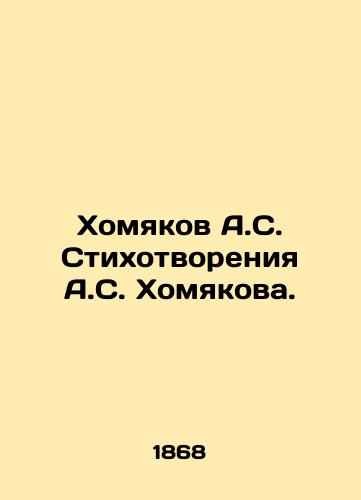 Хомяков А.С. Стихотворения А.С. Хомякова.

1868